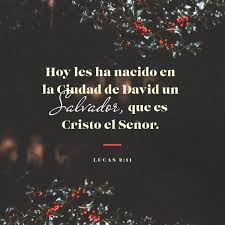 Hoy les ha nacido en la Ciudad de David un Salvador, que es Cristo el Senor.

LUCAS 2:11